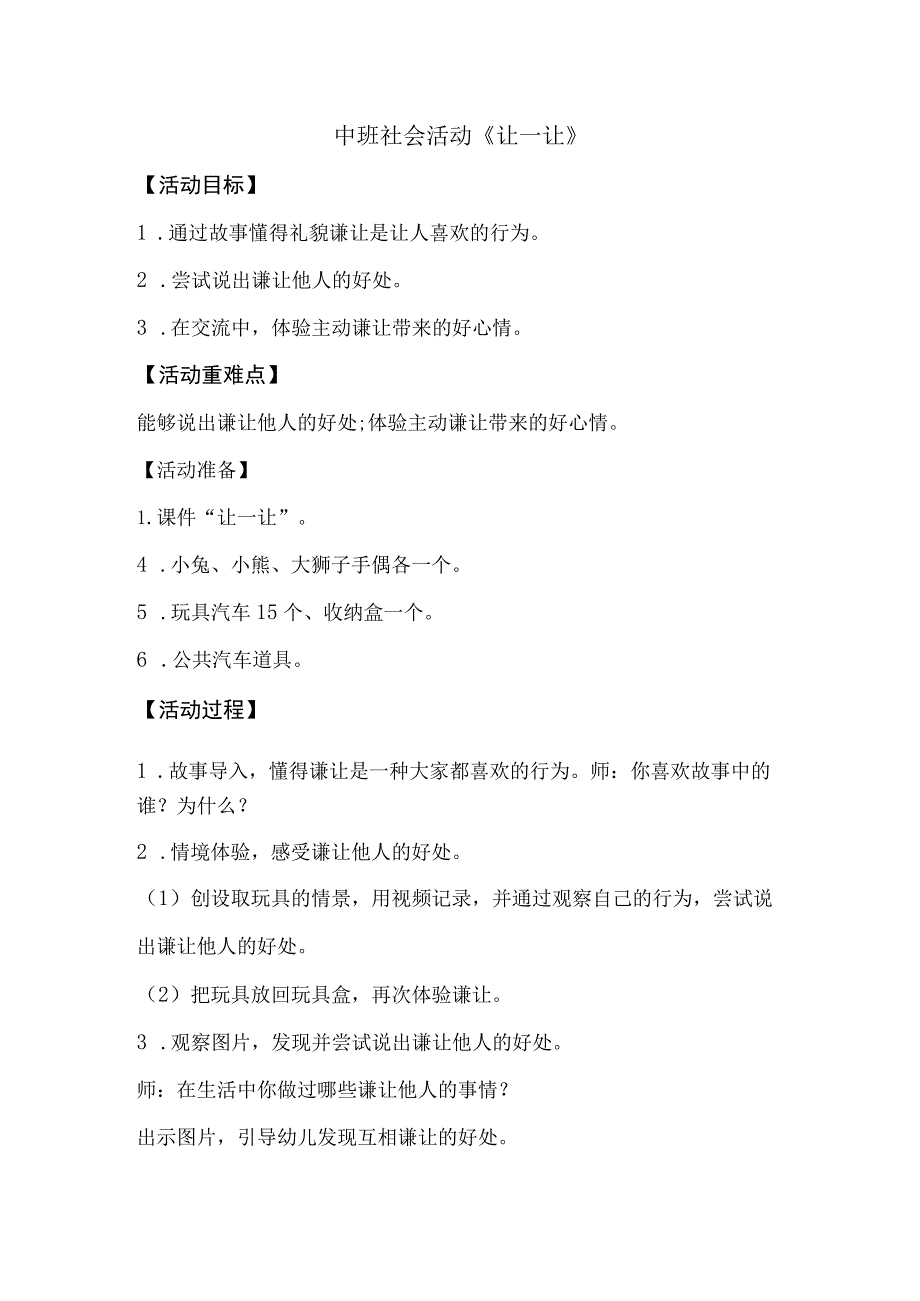 中班社会活动《让一让》

【活动目标】

1．通过故事懂得礼貌谦让是让人喜欢的行为。

2．尝试说出谦让他人的好处。

3．在交流中，体验主动谦让带来的好心情。

【活动重难点】

能够说出谦让他人的好处;体验主动谦让带来的好心情。

【活动准备】

1.课件“让一让”。

4．小兔、小熊、大狮子手偶各一个。

5．玩具汽车15个、收纳盒一个。

6．公共汽车道具。

【活动过程】

1．故事导入，懂得谦让是一种大家都喜欢的行为。师：你喜欢故事中的谁？为什么？

2．情境体验，感受谦让他人的好处。

（1）创设取玩具的情景，用视频记录，并通过观察自己的行为，尝试说出谦让他人的好处。

（2）把玩具放回玩具盒，再次体验谦让。

3．观察图片，发现并尝试说出谦让他人的好处。

师：在生活中你做过哪些谦让他人的事情？

出示图片，引导幼儿发现互相谦让的好处。